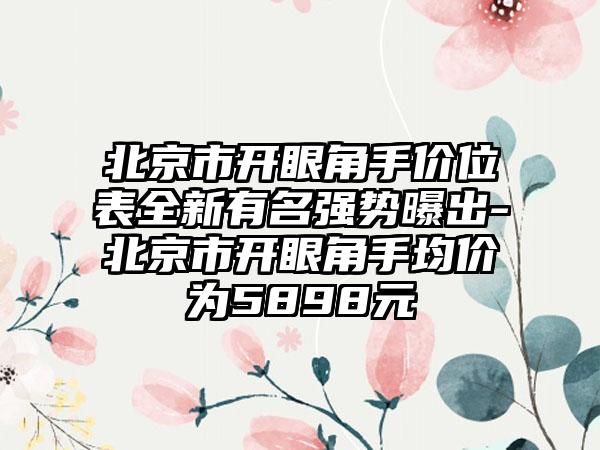 北京市开眼角手价位表全新有名强势曝出-北京市开眼角手均价为5898元